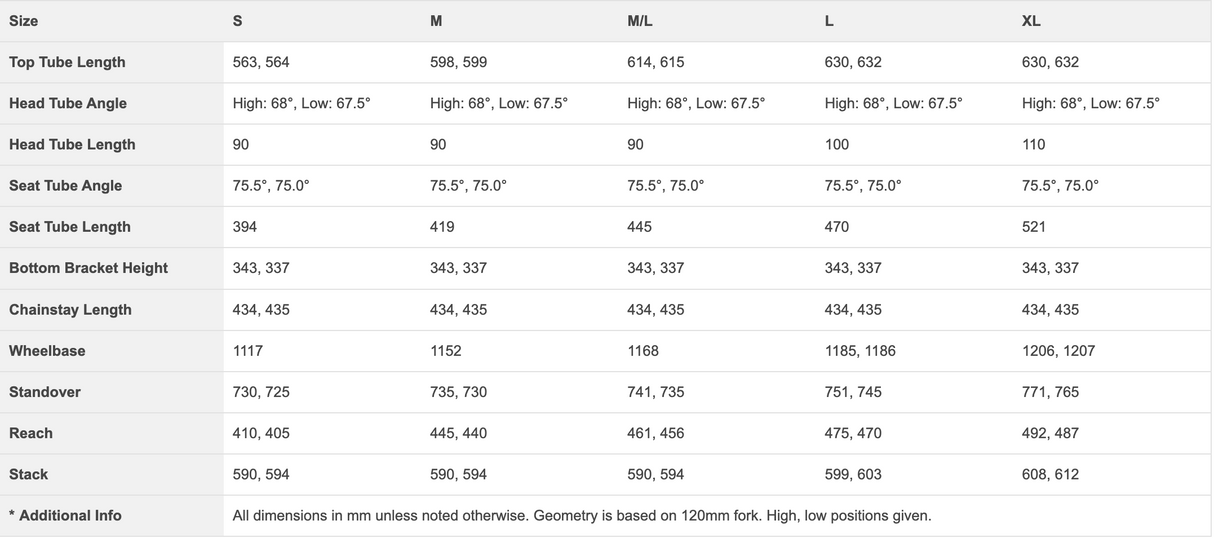 | Size | S | M | M/L | L | XL |
|---|---|---|---|---|---|
| Top Tube Length | 563, 564 | 598, 599 | 614, 615 | 630, 632 | 630, 632 |
| Head Tube Angle | High: 68°, Low: 67.5° | High: 68°, Low: 67.5° | High: 68°, Low: 67.5° | High: 68°, Low: 67.5° | High: 68°, Low: 67.5° |
| Head Tube Length | 90 | 90 | 90 | 100 | 110 |
| Seat Tube Angle | 75.5°, 75.0° | 75.5°, 75.0° | 75.5°, 75.0° | 75.5°, 75.0° | 75.5°, 75.0° |
| Seat Tube Length | 394 | 419 | 445 | 470 | 521 |
| Bottom Bracket Height | 343, 337 | 343, 337 | 343, 337 | 343, 337 | 343, 337 |
| Chainstay Length | 434, 435 | 434, 435 | 434, 435 | 434, 435 | 434, 435 |
| Wheelbase | 1117 | 1152 | 1168 | 1185, 1186 | 1206, 1207 |
| Standover | 730, 725 | 735, 730 | 741, 735 | 751, 745 | 771, 765 |
| Reach | 410, 405 | 445, 440 | 461, 456 | 475, 470 | 492, 487 |
| Stack | 590, 594 | 590, 594 | 590, 594 | 599, 603 | 608, 612 |
| * Additional Info | All dimensions in mm unless noted otherwise. Geometry is based on 120mm fork. High, low positions given. | | | | |